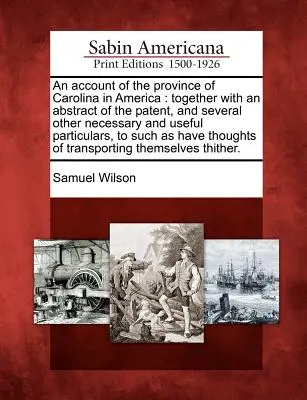 Sabin Americana
Print Editions 1500-1926

An account of the province of Carolina in America : together with an abstract of the patent, and several other necessary and useful particulars, to such as have thoughts of transporting themselves thither.

Samuel Wilson